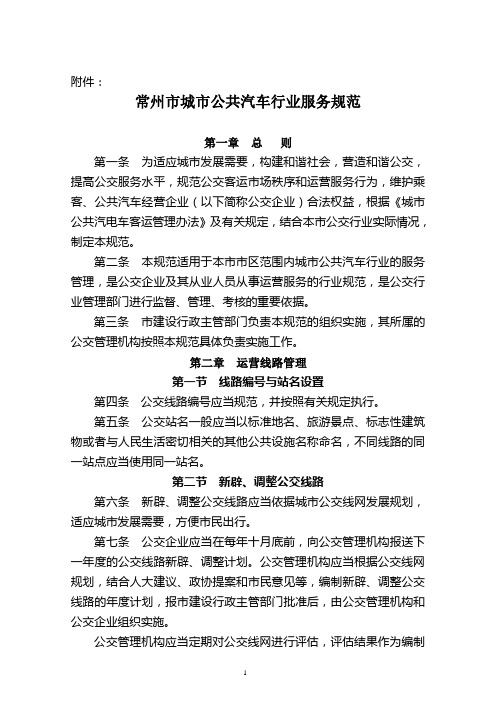 附件：

常州市城市公共汽车行业服务规范

第一章 总 则

第一条 为适应城市发展需要，构建和谐社会，营造和谐公交，提高公交服务水平，规范公交客运市场秩序和运营服务行为，维护乘客、公共汽车经营企业（以下简称公交企业）合法权益，根据《城市公共汽电车客运管理办法》及有关规定，结合本市公交行业实际情况，制定本规范。

第二条 本规范适用于本市市区范围内城市公共汽车行业的服务管理，是公交企业及其从业人员从事运营服务的行业规范，是公交行业管理部门进行监督、管理、考核的重要依据。

第三条 市建设行政主管部门负责本规范的组织实施，其所属的公交管理机构按照本规范具体负责实施工作。

第二章 运营线路管理

第一节 线路编号与站名设置

第四条 公交线路编号应当规范，并按照有关规定执行。

第五条 公交站名一般应当以标准地名、旅游景点、标志性建筑物或者与人民生活密切相关的其他公共设施名称命名，不同线路的同一站点应当使用同一站名。

第二节 新辟、调整公交线路

第六条 新辟、调整公交线路应当依据城市公交线网发展规划，适应城市发展需要，方便市民出行。

第七条 公交企业应当在每年十月底前，向公交管理机构报送下一年度的公交线路新辟、调整计划。公交管理机构应当根据公交线网规划，结合人大建议、政协提案和市民意见等，编制新辟、调整公交线路的年度计划，报市建设行政主管部门批准后，由公交管理机构和公交企业组织实施。

公交管理机构应当定期对公交线网进行评估，评估结果作为编制

1